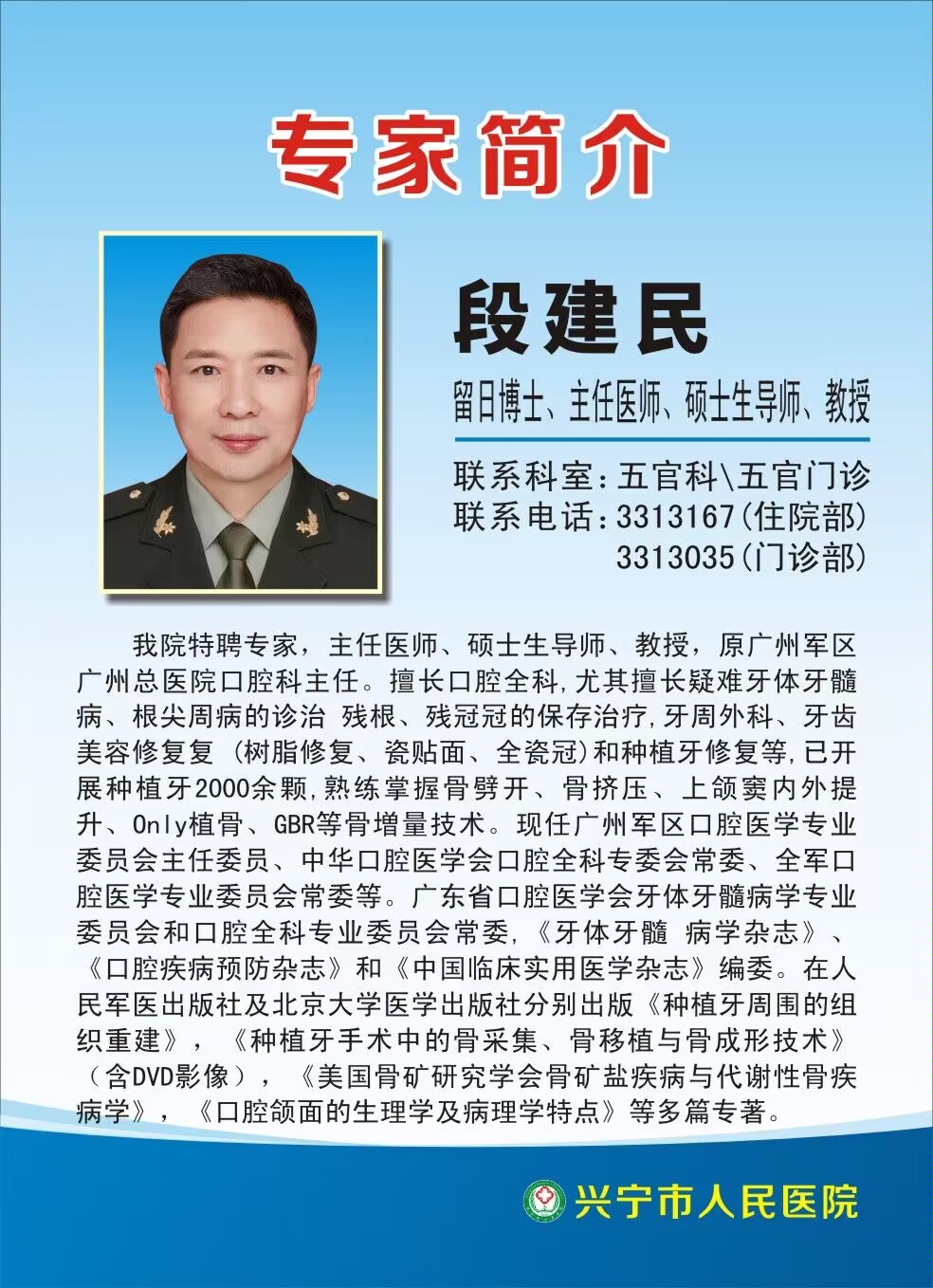 专家简介

段建民

留日博士、主任医师、硕士生导师、教授

联系科室：五官科\五官门诊
联系电话：3313167(住院部)
3313035(门诊部)

我院特聘专家，主任医师、硕士生导师、教授，原广州军区广州总医院口腔科主任。擅长口腔全科,尤其擅长疑难牙体牙髓病、根尖周病的诊治 残根、残冠冠的保存治疗,牙周外科、牙齿美容修复复（树脂修复、瓷贴面、全瓷冠）和种植牙修复等,已开展种植牙2000余颗,熟练掌握骨劈开、骨挤压、上颌窦内外提升、Only植骨、GBR等骨增量技术。现任广州军区口腔医学专业委员会主任委员、中华口腔医学会口腔全科专委会常委、全军口腔医学专业委员会常委等。广东省口腔医学会牙体牙髓病学专业委员会和口腔全科专业委员会常委,《牙体牙髓 病学杂志》、《口腔疾病预防杂志》和《中国临床实用医学杂志》编委。在人民军医出版社及北京大学医学出版社分别出版《种植牙周围的组织重建》，《种植牙手术中的骨采集、骨移植与骨成形技术》（含DVD影像），《美国骨矿研究学会骨矿盐疾病与代谢性骨疾病学》，《口腔颌面的生理学及病理学特点》等多篇专著。

兴宁市人民医院